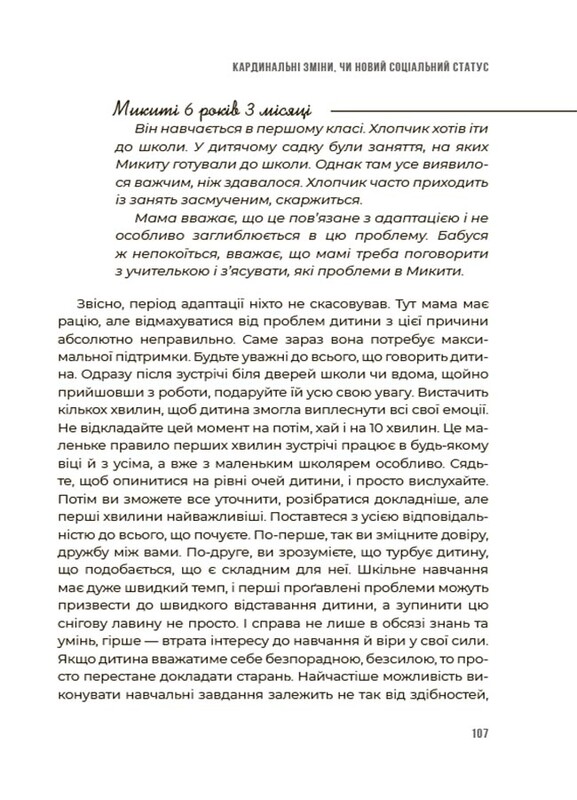 КАРДИНАЛЬНІ ЗМІНИ, ЧИ НОВИЙ СОЦІАЛЬНИЙ СТАТУС

Микиті 6 років 3 місяці

Він навчається в першому класі. Хлопчик хотів іти до школи. У дитячому садку були заняття, на яких Микиту готували до школи. Однак там усе виявилося важчим, ніж здавалося. Хлопчик часто приходить із занять засмученим, скаржиться.

Мама вважає, що це пов'язане з адаптацією і не особливо заглиблюється в цю проблему. Бабуся ж непокоїться, вважає, що мамі треба поговорити з учителькою і з'ясувати, які проблеми в Микити.

Звісно, період адаптації ніхто не скасовував. Тут мама має рацію, але відмахуватися від проблем дитини з цієї причини абсолютно неправильно. Саме зараз вона потребує максимальної підтримки. Будьте уважні до всього, що говорить дитина. Одразу після зустрічі біля дверей школи чи вдома, щойно прийшовши з роботи, подаруйте їй усю свою увагу. Вистачить кількох хвилин, щоб дитина змогла виплеснути всі свої емоції. Не відкладайте цей момент на потім, хай і на 10 хвилин. Це маленьке правило перших хвилин зустрічі працює в будь-якому віці й з усіма, а вже з маленьким школярем особливо. Сядьте, щоб опинитися на рівні очей дитини, і просто вислухайте. Потім ви зможете все уточнити, розібратися докладніше, але перші хвилини найважливіші. Поставтеся з усією відповідальністю до всього, що почуєте. По-перше, так ви зміцните довіру, дружбу між вами. По-друге, ви зрозумієте, що турбує дитину, що подобається, що є складним для неї. Шкільне навчання має дуже швидкий темп, і перші проґавлені проблеми можуть призвести до швидкого відставання дитини, а зупинити цю снігову лавину не просто. І справа не лише в обсязі знань та умінь, гірше — втрата інтересу до навчання й віри у свої сили. Якщо дитина вважатиме себе безпорадною, безсилою, то просто перестане докладати старань. Найчастіше можливість виконувати навчальні завдання залежить не так від здібностей,

107